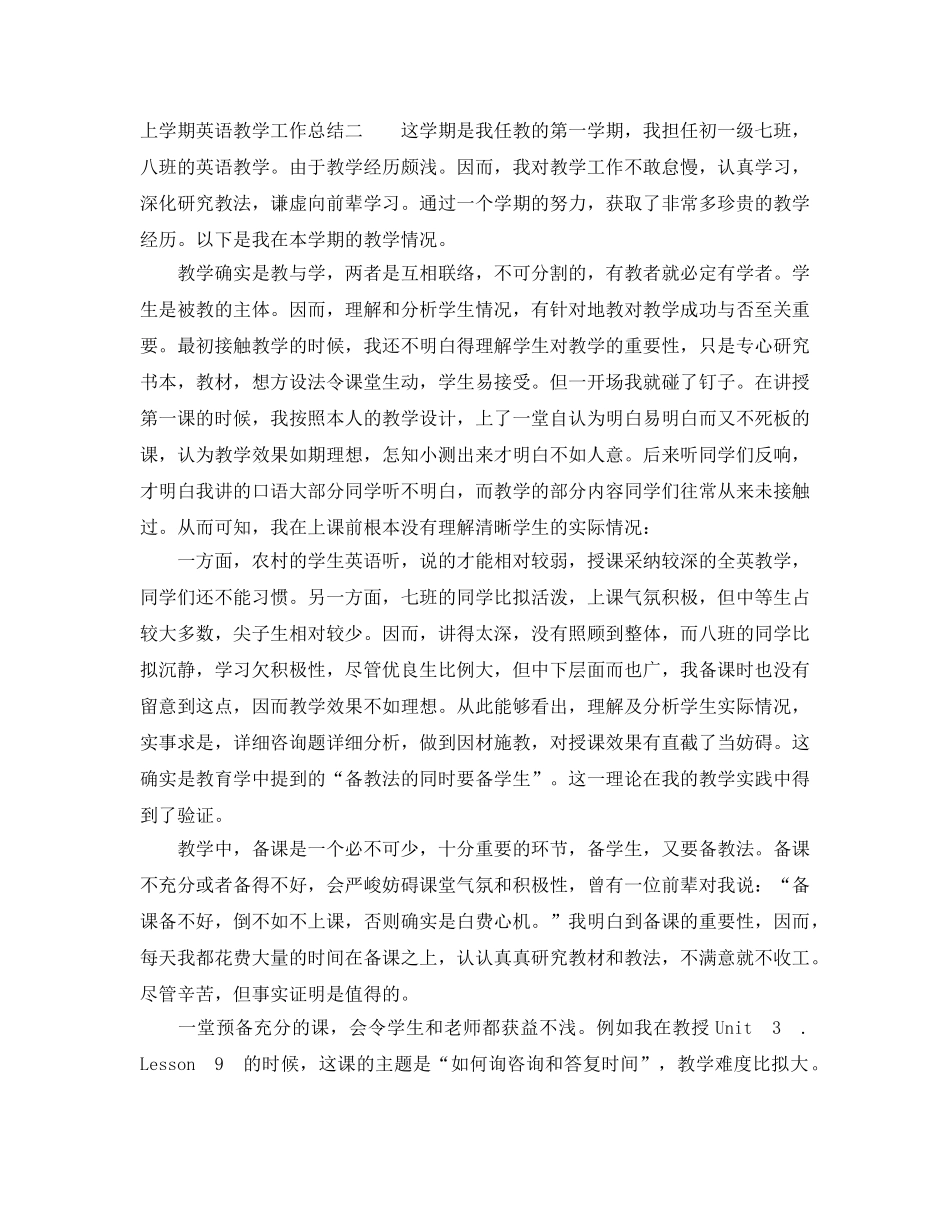 上学期英语教学工作总结二　　这学期是我任教的第一学期，我担任初一级七班，八班的英语教学。由于教学经历颇浅。因而，我对教学工作不敢怠慢，认真学习，深化研究教法，谦虚向前辈学习。通过一个学期的努力，获取了非常多珍贵的教学经历。以下是我在本学期的教学情况。

教学确实是教与学，两者是互相联络，不可分割的，有教者就必定有学者。学生是被教的主体。因而，理解和分析学生情况，有针对地教对教学成功与否至关重要。最初接触教学的时候，我还不明白得理解学生对教学的重要性，只是专心研究书本，教材，想方设法令课堂生动，学生易接受。但一开场我就碰了钉子。在讲授第一课的时候，我按照本人的教学设计，上了一堂自认为明白易明白而又不死板的课，认为教学效果如期理想，怎知小测出来才明白不如人意。后来听同学们反响，才明白我讲的口语大部分同学听不明白，而教学的部分内容同学们往常从来未接触过。从而可知，我在上课前根本没有理解清晰学生的实际情况：

一方面，农村的学生英语听，说的才能相对较弱，授课采纳较深的全英教学，同学们还不能习惯。另一方面，七班的同学比拟活泼，上课气氛积极，但中等生占较大多数，尖子生相对较少。因而，讲得太深，没有照顾到整体，而八班的同学比拟沉静，学习欠积极性，尽管优良生比例大，但中下层面而也广，我备课时也没有留意到这点，因而教学效果不如理想。从此能够看出，理解及分析学生实际情况，实事求是，详细咨询题详细分析，做到因材施教，对授课效果有直截了当妨碍。这确实是教育学中提到的“备教法的同时要备学生”。这一理论在我的教学实践中得到了验证。

教学中，备课是一个必不可少，十分重要的环节，备学生，又要备教法。备课不充分或者备得不好，会严峻妨碍课堂气氛和积极性，曾有一位前辈对我说：“备课备不好，倒不如不上课，否则确实是白费心机。”我明白到备课的重要性，因而，每天我都花费大量的时间在备课之上，认认真真研究教材和教法，不满意就不收工。尽管辛苦，但事实证明是值得的。

一堂预备充分的课，会令学生和老师都获益不浅。例如我在教授 Unit　3　. Lesson　9　的时候，这课的主题是“如何询咨询和答复时间”，教学难度比拟大。